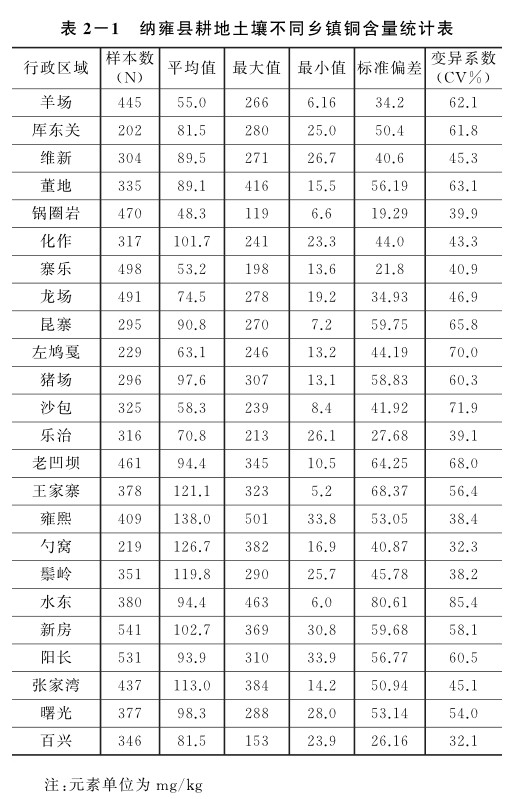 表 2－1　纳雍县耕地土壤不同乡镇铜含量统计表

| 行政区域 | 样本数（N） | 平均值 | 最大值 | 最小值 | 标准偏差 | 变异系数（CV%） |
|---|---|---|---|---|---|---|
| 羊场 | 445 | 55.0 | 266 | 6.16 | 34.2 | 62.1 |
| 厍东关 | 202 | 81.5 | 280 | 25.0 | 50.4 | 61.8 |
| 维新 | 304 | 89.5 | 271 | 26.7 | 40.6 | 45.3 |
| 董地 | 335 | 89.1 | 416 | 15.5 | 56.19 | 63.1 |
| 锅圈岩 | 470 | 48.3 | 119 | 6.6 | 19.29 | 39.9 |
| 化作 | 317 | 101.7 | 241 | 23.3 | 44.0 | 43.3 |
| 寨乐 | 498 | 53.2 | 198 | 13.6 | 21.8 | 40.9 |
| 龙场 | 491 | 74.5 | 278 | 19.2 | 34.93 | 46.9 |
| 昆寨 | 295 | 90.8 | 270 | 7.2 | 59.75 | 65.8 |
| 左鸠戛 | 229 | 63.1 | 246 | 13.2 | 44.19 | 70.0 |
| 猪场 | 296 | 97.6 | 307 | 13.1 | 58.83 | 60.3 |
| 沙包 | 325 | 58.3 | 239 | 8.4 | 41.92 | 71.9 |
| 乐治 | 316 | 70.8 | 213 | 26.1 | 27.68 | 39.1 |
| 老凹坝 | 461 | 94.4 | 345 | 10.5 | 64.25 | 68.0 |
| 王家寨 | 378 | 121.1 | 323 | 5.2 | 68.37 | 56.4 |
| 雍熙 | 409 | 138.0 | 501 | 33.8 | 53.05 | 38.4 |
| 勺窝 | 219 | 126.7 | 382 | 16.9 | 40.87 | 32.3 |
| 鬃岭 | 351 | 119.8 | 290 | 25.7 | 45.78 | 38.2 |
| 水东 | 380 | 94.4 | 463 | 6.0 | 80.61 | 85.4 |
| 新房 | 541 | 102.7 | 369 | 30.8 | 59.68 | 58.1 |
| 阳长 | 531 | 93.9 | 310 | 33.9 | 56.77 | 60.5 |
| 张家湾 | 437 | 113.0 | 384 | 14.2 | 50.94 | 45.1 |
| 曙光 | 377 | 98.3 | 288 | 28.0 | 53.14 | 54.0 |
| 百兴 | 346 | 81.5 | 153 | 23.9 | 26.16 | 32.1 |

注：元素单位为 mg/kg